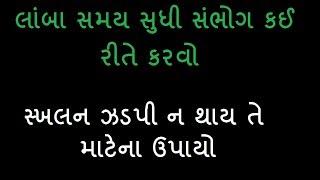 લાંબા સમય સુધી સંભોગ કઈ રીતે કરવો

સ્ખલન ઝડપી ન થાય તે માટેના ઉપાયો